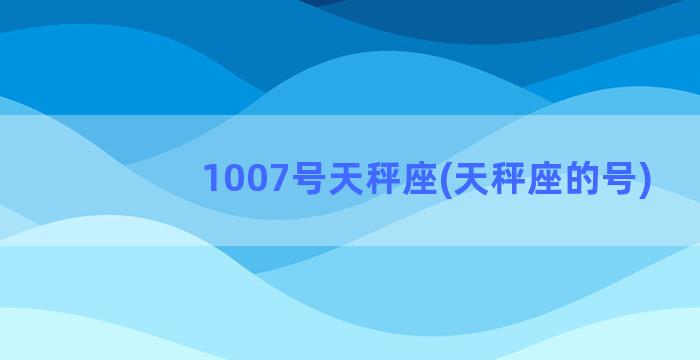 1007号天秤座(天秤座的号)